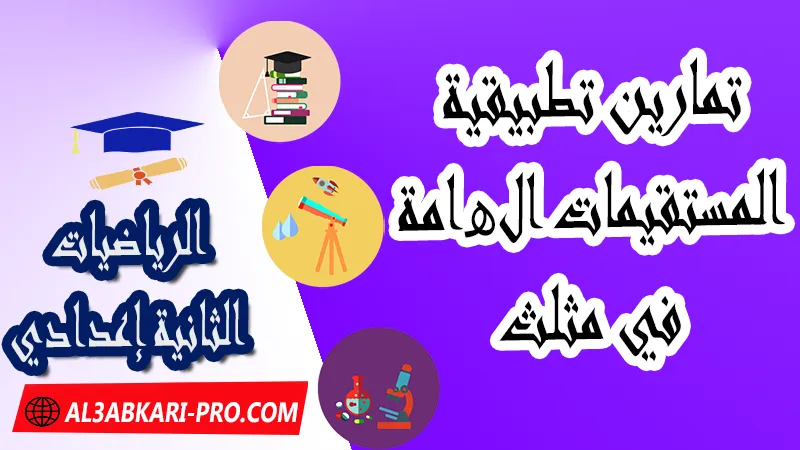 تمارين تطبيقية
المستقيمات الهامة
في مثلث

الرياضيات
الثانية إعدادي

AL3ABKARI-PRO.COM